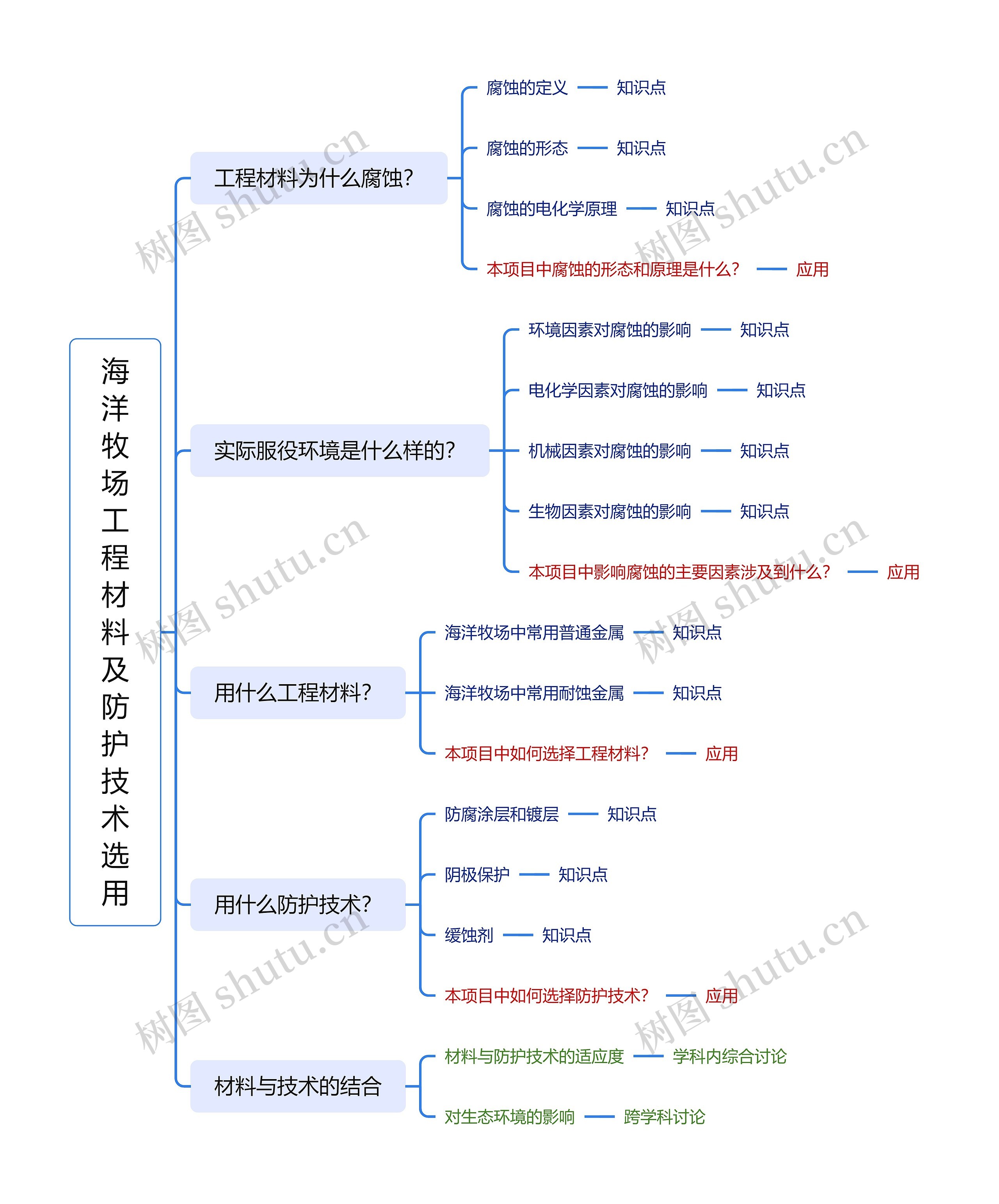 海洋牧场工程材料及防护技术选用

工程材料为什么腐蚀?

腐蚀的定义 知识点

腐蚀的形态 知识点

腐蚀的电化学原理 知识点

本项目中腐蚀的形态和原理是什么? 应用

实际服役环境是什么样的?

环境因素对腐蚀的影响 知识点

电化学因素对腐蚀的影响 知识点

机械因素对腐蚀的影响 知识点

生物因素对腐蚀的影响 知识点

本项目中影响腐蚀的主要因素涉及到什么? 应用

用什么工程材料?

海洋牧场中常用普通金属 知识点

海洋牧场中常用耐蚀金属 知识点

本项目中如何选择工程材料? 应用

用什么防护技术?

防腐涂层和镀层 知识点

阴极保护 知识点

缓蚀剂 知识点

本项目中如何选择防护技术? 应用

材料与技术的结合

材料与防护技术的适应度 学科内综合讨论

对生态环境的影响 跨学科讨论

树图 shutu.cn